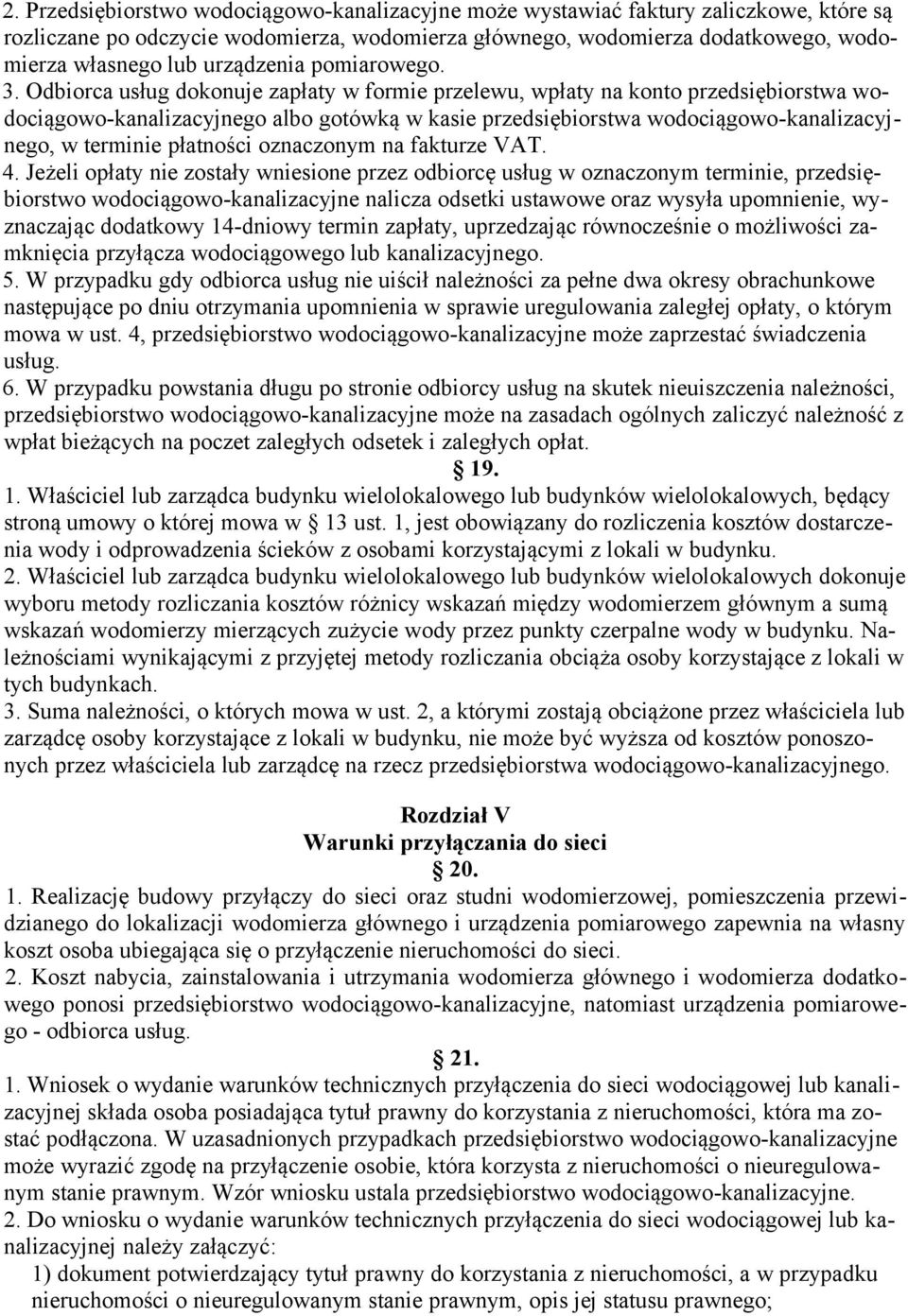 2. Przedsiębiorstwo wodociągowo-kanalizacyjne może wystawiać faktury zaliczkowe, które są rozliczane po odczycie wodomierza, wodomierza głównego, wodomierza dodatkowego, wodomierza własnego lub urządzenia pomiarowego.
3. Odbiorca usług dokonuje zapłaty w formie przelewu, wpłaty na konto przedsiębiorstwa wodociągowo-kanalizacyjnego albo gotówką w kasie przedsiębiorstwa wodociągowo-kanalizacyjnego, w terminie płatności oznaczonym na fakturze VAT.
4. Jeżeli opłaty nie zostały wniesione przez odbiorcę usług w oznaczonym terminie, przedsiębiorstwo wodociągowo-kanalizacyjne nalicza odsetki ustawowe oraz wysyła upomnienie, wyznaczając dodatkowy 14-dniowy termin zapłaty, uprzedzając równocześnie o możliwości zamknięcia przyłącza wodociągowego lub kanalizacyjnego.
5. W przypadku gdy odbiorca usług nie uiścił należności za pełne dwa okresy obrachunkowe następujące po dniu otrzymania upomnienia w sprawie uregulowania zaległej opłaty, o którym mowa w ust. 4, przedsiębiorstwo wodociągowo-kanalizacyjne może zaprzestać świadczenia usług.
6. W przypadku powstania długu po stronie odbiorcy usług na skutek nieuiszczenia należności, przedsiębiorstwo wodociągowo-kanalizacyjne może na zasadach ogólnych zaliczyć należność z wpłat bieżących na poczet zaległych odsetek i zaległych opłat.
19.
1. Właściciel lub zarządca budynku wielolokalowego lub budynków wielolokalowych, będący stroną umowy o której mowa w 13 ust. 1, jest obowiązany do rozliczenia kosztów dostarczenia wody i odprowadzenia ścieków z osobami korzystającymi z lokali w budynku.
2. Właściciel lub zarządca budynku wielolokalowego lub budynków wielolokalowych dokonuje wyboru metody rozliczania kosztów różnicy wskazań między wodomierzem głównym a sumą wskazań wodomierzy mierzących zużycie wody przez punkty czerpalne wody w budynku. Należnościami wynikającymi z przyjętej metody rozliczania obciąża osoby korzystające z lokali w tych budynkach.
3. Suma należności, o których mowa w ust. 2, a którymi zostają obciążone przez właściciela lub zarządcę osoby korzystające z lokali w budynku, nie może być wyższa od kosztów ponoszonych przez właściciela lub zarządcę na rzecz przedsiębiorstwa wodociągowo-kanalizacyjnego.

Rozdział V
Warunki przyłączania do sieci
20.
1. Realizację budowy przyłączy do sieci oraz studni wodomierzowej, pomieszczenia przewidzianego do lokalizacji wodomierza głównego i urządzenia pomiarowego zapewnia na własny koszt osoba ubiegająca się o przyłączenie nieruchomości do sieci.
2. Koszt nabycia, zainstalowania i utrzymania wodomierza głównego i wodomierza dodatkowego ponosi przedsiębiorstwo wodociągowo-kanalizacyjne, natomiast urządzenia pomiarowego - odbiorca usług.
21.
1. Wniosek o wydanie warunków technicznych przyłączenia do sieci wodociągowej lub kanalizacyjnej składa osoba posiadająca tytuł prawny do korzystania z nieruchomości, która ma zostać podłączona. W uzasadnionych przypadkach przedsiębiorstwo wodociągowo-kanalizacyjne może wyrazić zgodę na przyłączenie osobie, która korzysta z nieruchomości o nieuregulowanym stanie prawnym. Wzór wniosku ustala przedsiębiorstwo wodociągowo-kanalizacyjne.
2. Do wniosku o wydanie warunków technicznych przyłączenia do sieci wodociągowej lub kanalizacyjnej należy załączyć:
1) dokument potwierdzający tytuł prawny do korzystania z nieruchomości, a w przypadku nieruchomości o nieuregulowanym stanie prawnym, opis jej statusu prawnego;